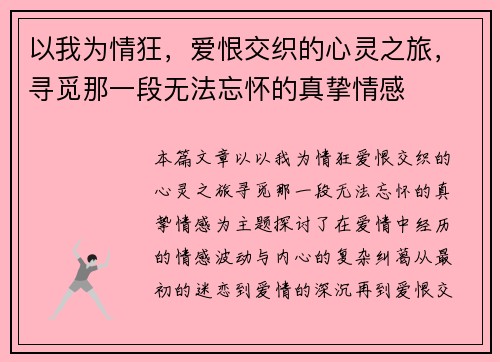 以我为情狂，爱恨交织的心灵之旅，寻觅那一段无法忘怀的真挚情感

本篇文章以以我为情狂爱恨交织的心灵之旅寻觅那一段无法忘怀的真挚情感为主题探讨了在爱情中经历的情感波动与内心的复杂纠葛从最初的迷恋到爱情的深沉再到爱恨交